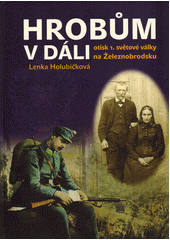 HROBŮM V DÁLI

otisk 1. světové války na Železnobrodsku

Lenka Holubičková